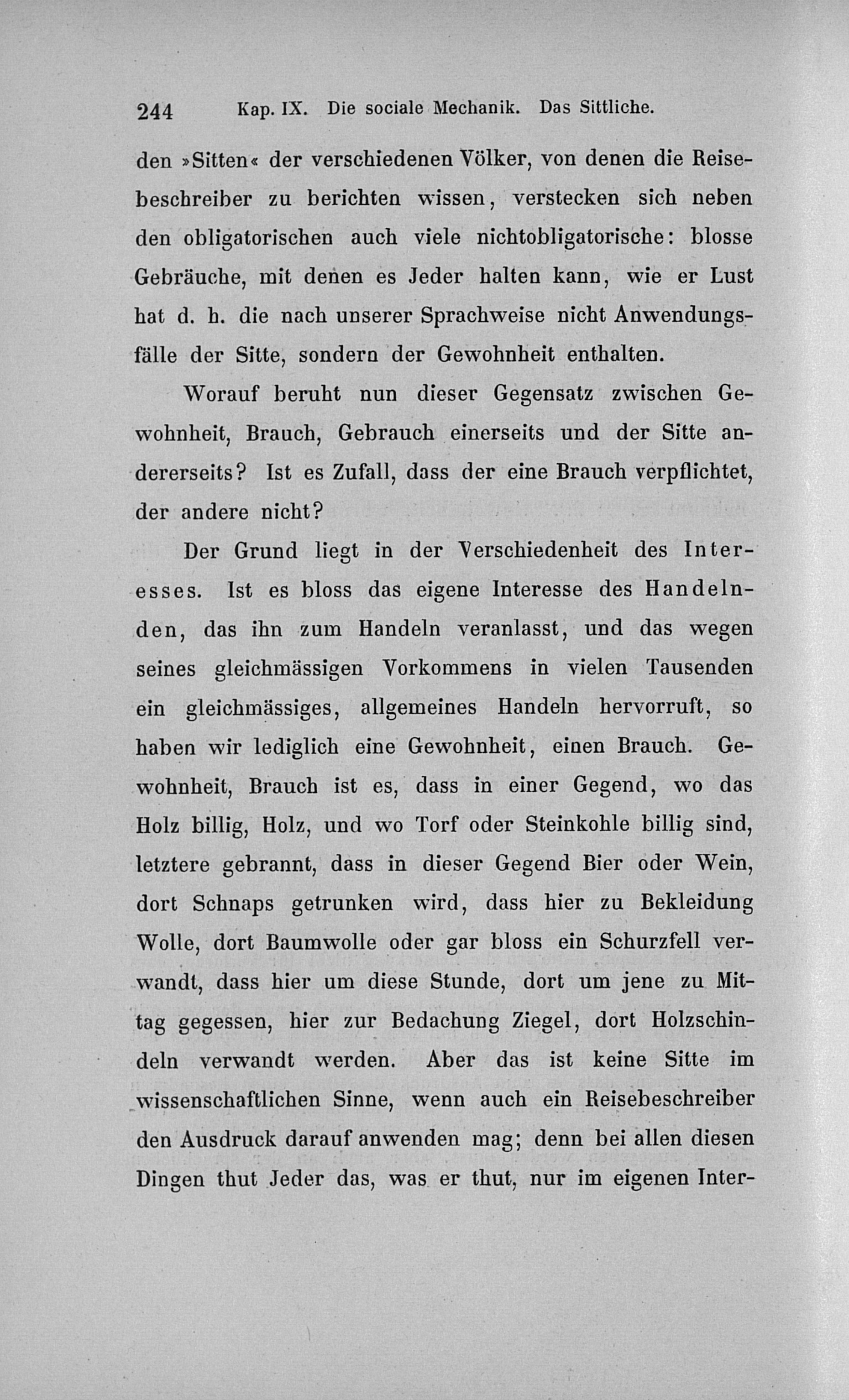 244 Kap. IX. Die sociale Mechanik. Das Sittliche.

den »Sitten« der verschiedenen Völker, von denen die Reisebeschreiber zu berichten wissen, verstecken sich neben den obligatorischen auch viele nichtobligatorische: blosse Gebräuche, mit denen es Jeder halten kann, wie er Lust hat d. h. die nach unserer Sprachweise nicht Anwendungsfälle der Sitte, sondern der Gewohnheit enthalten.

Worauf beruht nun dieser Gegensatz zwischen Gewohnheit, Brauch, Gebrauch einerseits und der Sitte andererseits? Ist es Zufall, dass der eine Brauch verpflichtet, der andere nicht?

Der Grund liegt in der Verschiedenheit des Interesses. Ist es bloss das eigene Interesse des Handelnden, das ihn zum Handeln veranlasst, und das wegen seines gleichmässigen Vorkommens in vielen Tausenden ein gleichmässiges, allgemeines Handeln hervorruft, so haben wir lediglich eine Gewohnheit, einen Brauch. Gewohnheit, Brauch ist es, dass in einer Gegend, wo das Holz billig, Holz, und wo Torf oder Steinkohle billig sind, letztere gebrannt, dass in dieser Gegend Bier oder Wein, dort Schnaps getrunken wird, dass hier zu Bekleidung Wolle, dort Baumwolle oder gar bloss ein Schurzfell verwandt, dass hier um diese Stunde, dort um jene zu Mittag gegessen, hier zur Bedachung Ziegel, dort Holzschindeln verwandt werden. Aber das ist keine Sitte im wissenschaftlichen Sinne, wenn auch ein Reisebeschreiber den Ausdruck darauf anwenden mag; denn bei allen diesen Dingen thut Jeder das, was er thut, nur im eigenen Inter-